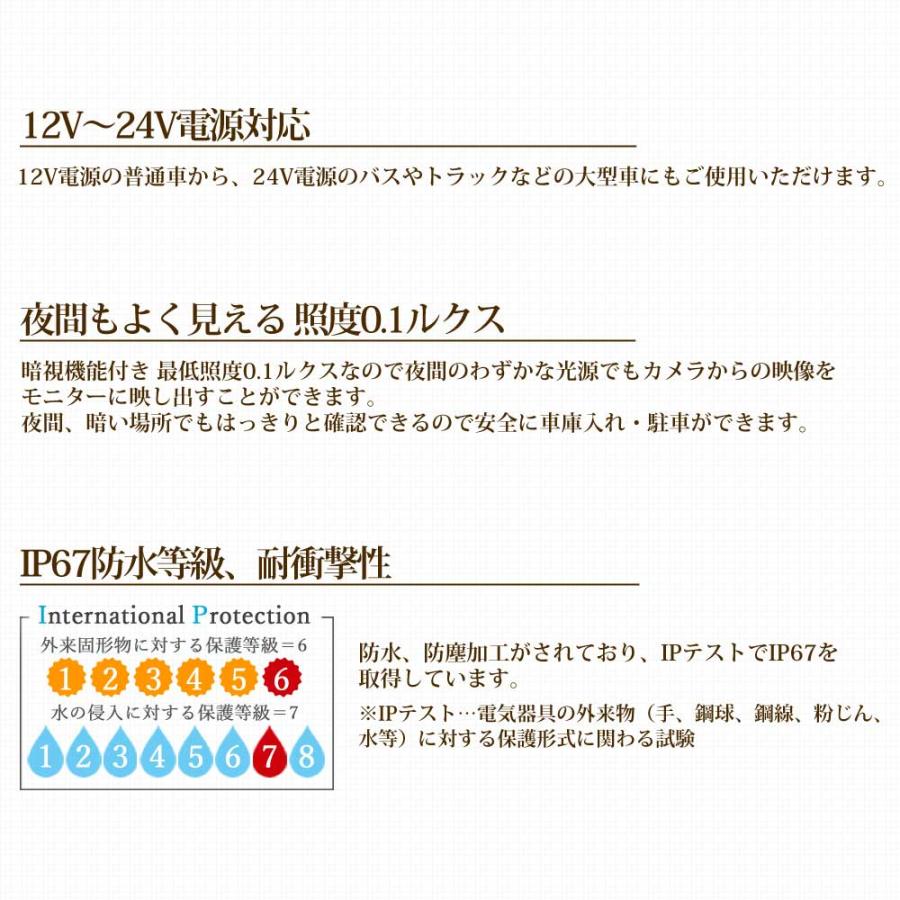 12V～24V電源対応

12V電源の普通車から、24V電源のバスやトラックなどの大型車にもご使用いただけます。

夜間もよく見える 照度0.1ルクス

暗視機能付き 最低照度0.1ルクスなので夜間のわずかな光源でもカメラからの映像をモニターに映し出すことができます。
夜間、暗い場所でもはっきりと確認できるので安全に車庫入れ・駐車ができます。

IP67防水等級、耐衝撃性

International Protection
外来固形物に対する保護等級＝6
1 2 3 4 5 6
水の侵入に対する保護等級＝7
1 2 3 4 5 6 7 8

防水、防塵加工がされており、IPテストでIP67を取得しています。
※IPテスト…電気器具の外来物（手、鋼球、鋼線、粉じん、水等）に対する保護形式に関わる試験